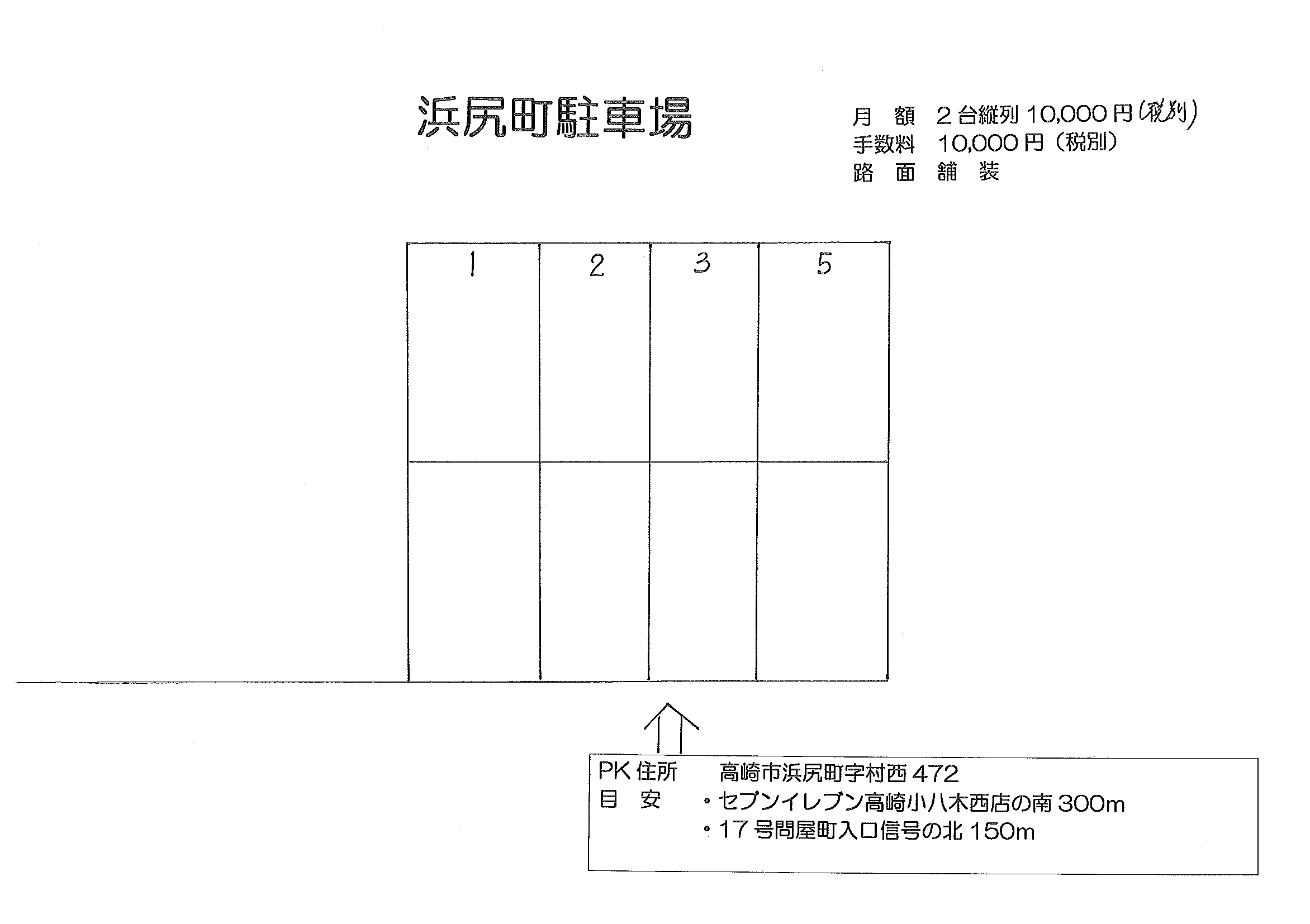 浜尻町駐車場

月　額　2台縦列 10,000円(税別)
手数料　10,000円（税別）
路　面　舗　装

1　2　3　5

PK住所　高崎市浜尻町字村西472
目　安　・セブンイレブン高崎小八木西店の南300m
・17号問屋町入口信号の北150m